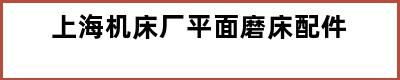 上海机床厂平面磨床配件